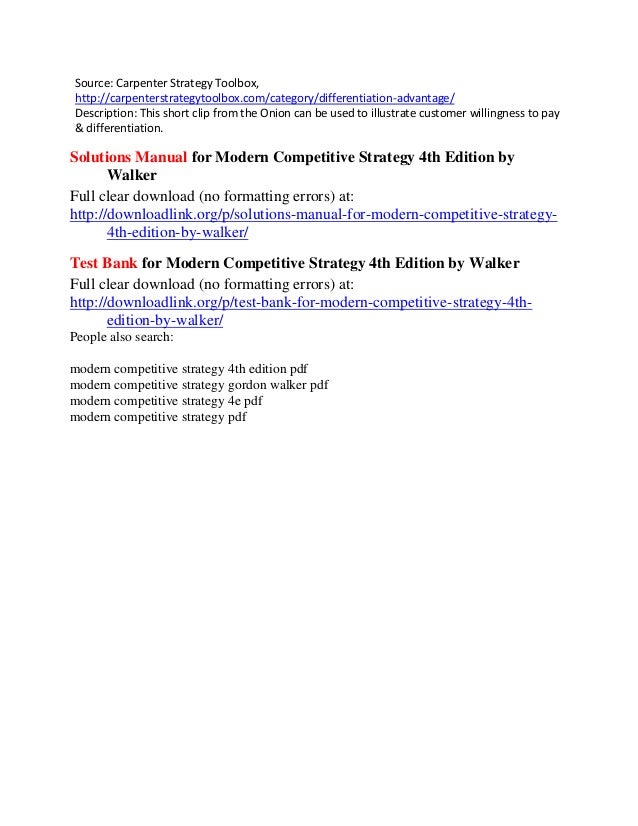 Source: Carpenter Strategy Toolbox, http://carpenterstrategytoolbox.com/category/differentiation-advantage/
Description: This short clip from the Onion can be used to illustrate customer willingness to pay & differentiation.

Solutions Manual for Modern Competitive Strategy 4th Edition by Walker
Full clear download (no formatting errors) at:
http://downloadlink.org/p/solutions-manual-for-modern-competitive-strategy-4th-edition-by-walker/

Test Bank for Modern Competitive Strategy 4th Edition by Walker
Full clear download (no formatting errors) at:
http://downloadlink.org/p/test-bank-for-modern-competitive-strategy-4th-edition-by-walker/
People also search:

modern competitive strategy 4th edition pdf
modern competitive strategy gordon walker pdf
modern competitive strategy 4e pdf
modern competitive strategy pdf